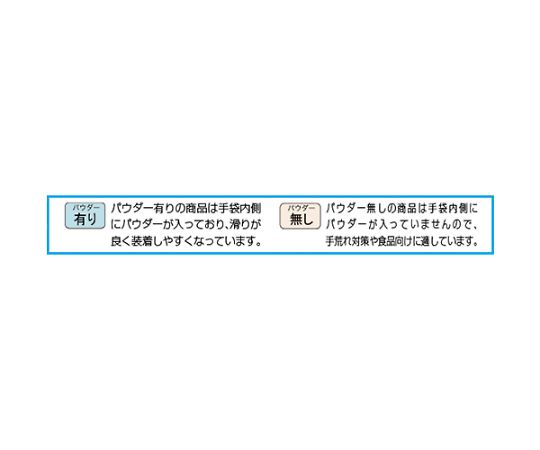 パウダー
有り

パウダー有りの商品は手袋内側にパウダーが入っており、滑りが良く装着しやすくなっています。

パウダー
無し

パウダー無しの商品は手袋内側にパウダーが入っていませんので、手荒れ対策や食品向けに適しています。